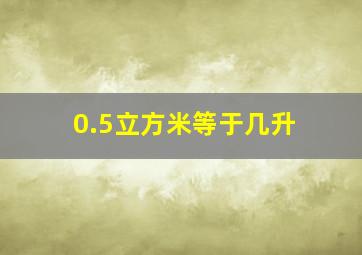 0.5立方米等于几升